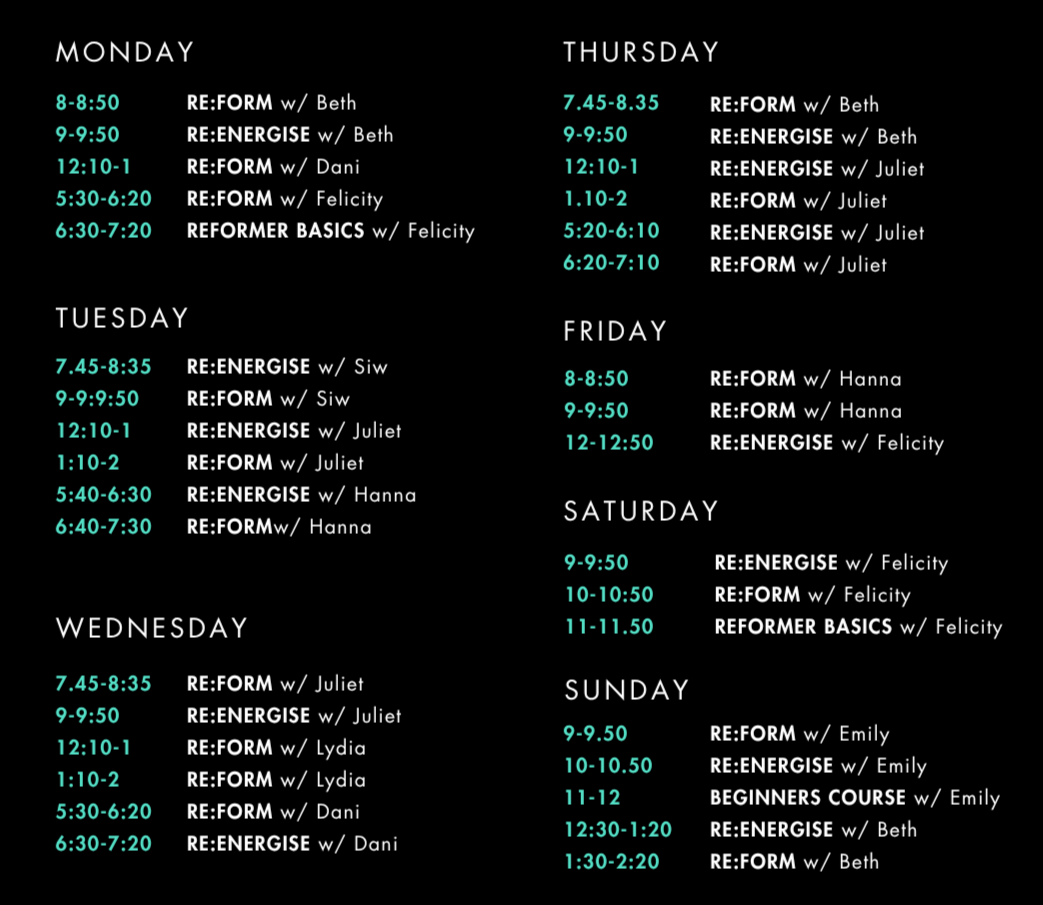 MONDAY

8-8:50 RE:FORM w/ Beth
9-9:50 RE:ENERGISE w/ Beth
12:10-1 RE:FORM w/ Dani
5:30-6:20 RE:FORM w/ Felicity
6:30-7:20 REFORMER BASICS w/ Felicity

TUESDAY

7.45-8:35 RE:ENERGISE w/ Siw
9-9:9:50 RE:FORM w/ Siw
12:10-1 RE:ENERGISE w/ Juliet
1:10-2 RE:FORM w/ Juliet
5:40-6:30 RE:ENERGISE w/ Hanna
6:40-7:30 RE:FORMw/ Hanna

WEDNESDAY

7.45-8:35 RE:FORM w/ Juliet
9-9:50 RE:ENERGISE w/ Juliet
12:10-1 RE:FORM w/ Lydia
1:10-2 RE:FORM w/ Lydia
5:30-6:20 RE:FORM w/ Dani
6:30-7:20 RE:ENERGISE w/ Dani

THURSDAY

7.45-8.35 RE:FORM w/ Beth
9-9:50 RE:ENERGISE w/ Beth
12:10-1 RE:ENERGISE w/ Juliet
1.10-2 RE:FORM w/ Juliet
5:20-6:10 RE:ENERGISE w/ Juliet
6:20-7:10 RE:FORM w/ Juliet

FRIDAY

8-8:50 RE:FORM w/ Hanna
9-9:50 RE:FORM w/ Hanna
12-12:50 RE:ENERGISE w/ Felicity

SATURDAY

9-9:50 RE:ENERGISE w/ Felicity
10-10:50 RE:FORM w/ Felicity
11-11.50 REFORMER BASICS w/ Felicity

SUNDAY

9-9.50 RE:FORM w/ Emily
10-10.50 RE:ENERGISE w/ Emily
11-12 BEGINNERS COURSE w/ Emily
12:30-1:20 RE:ENERGISE w/ Beth
1:30-2:20 RE:FORM w/ Beth